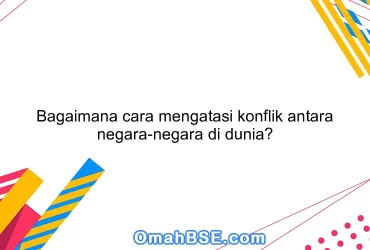 Bagaimana cara mengatasi konflik antara negara-negara di dunia?

OmahBSE.com